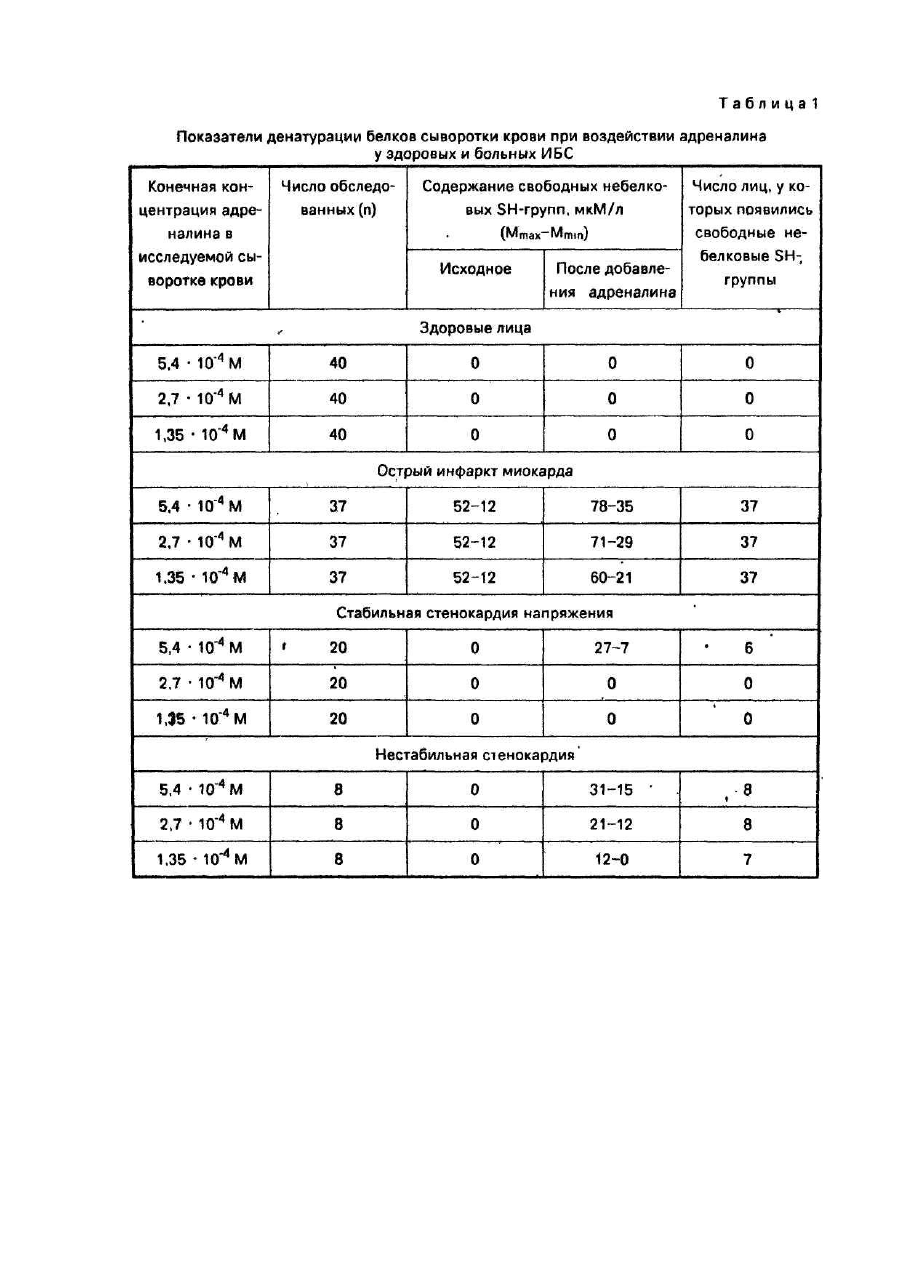 Таблица 1

Показатели денатурации белков сыворотки крови при воздействии адреналина у здоровых и больных ИБС

| Конечная концентрация адреналина в исследуемой сыворотке крови | Число обследованных (n) | Содержание свободных небелковых SH-групп, мкМ/л ($M_{max}$–$M_{min}$) Исходное | Содержание свободных небелковых SH-групп, мкМ/л ($M_{max}$–$M_{min}$) После добавления адреналина | Число лиц, у которых появились свободные небелковые SH-группы |
|---|---|---|---|---|
| Здоровые лица | | | | |
| $5,4 \cdot 10^{-4}$ М | 40 | 0 | 0 | 0 |
| $2,7 \cdot 10^{-4}$ М | 40 | 0 | 0 | 0 |
| $1,35 \cdot 10^{-4}$ М | 40 | 0 | 0 | 0 |
| Острый инфаркт миокарда | | | | |
| $5,4 \cdot 10^{-4}$ М | 37 | 52–12 | 78–35 | 37 |
| $2,7 \cdot 10^{-4}$ М | 37 | 52–12 | 71–29 | 37 |
| $1,35 \cdot 10^{-4}$ М | 37 | 52–12 | 60–21 | 37 |
| Стабильная стенокардия напряжения | | | | |
| $5,4 \cdot 10^{-4}$ М | 20 | 0 | 27–7 | 6 |
| $2,7 \cdot 10^{-4}$ М | 20 | 0 | 0 | 0 |
| $1,35 \cdot 10^{-4}$ М | 20 | 0 | 0 | 0 |
| Нестабильная стенокардия | | | | |
| $5,4 \cdot 10^{-4}$ М | 8 | 0 | 31–15 | 8 |
| $2,7 \cdot 10^{-4}$ М | 8 | 0 | 21–12 | 8 |
| $1,35 \cdot 10^{-4}$ М | 8 | 0 | 12–0 | 7 |